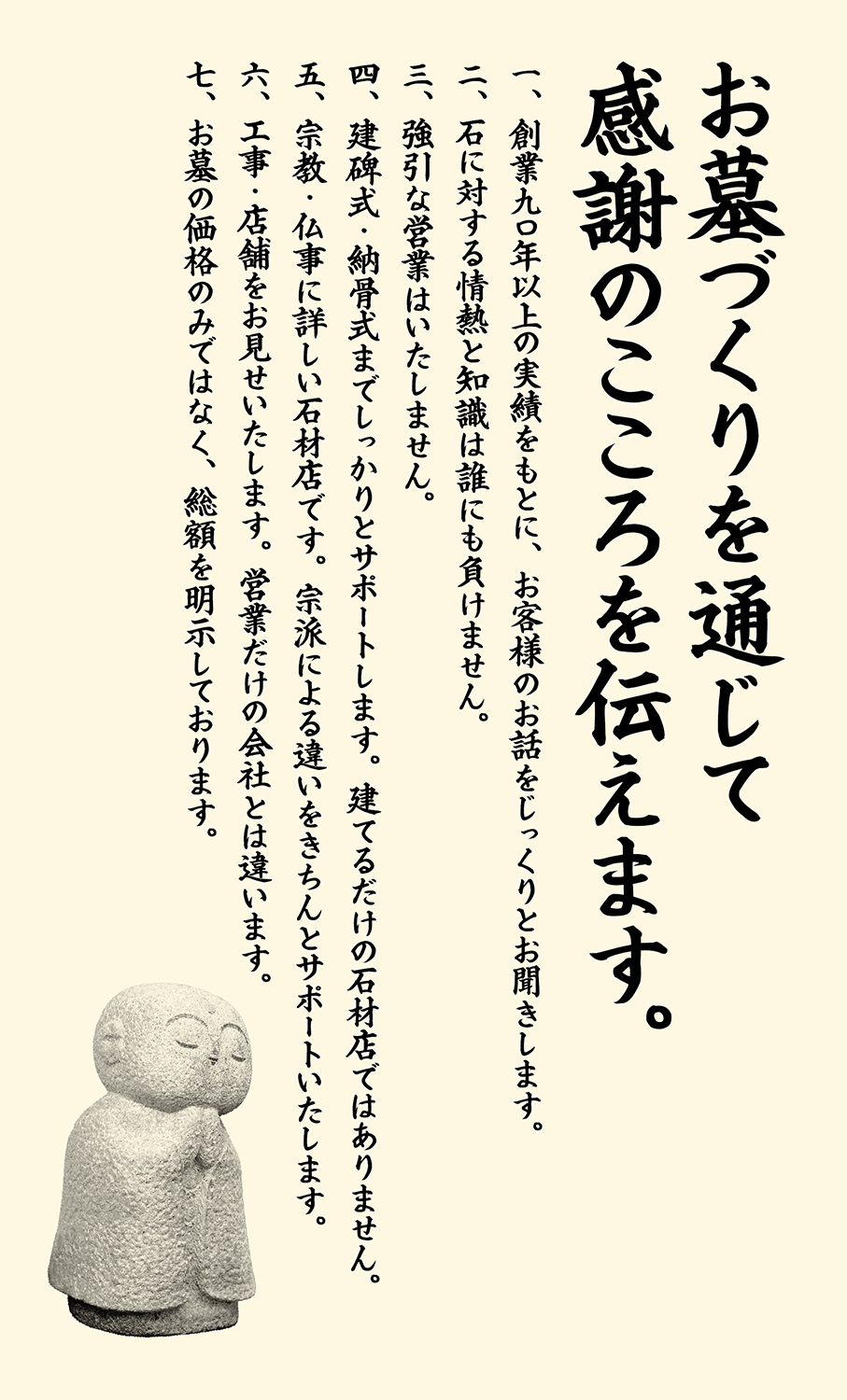 お墓づくりを通じて
感謝のこころを伝えます。

一、創業九〇年以上の実績をもとに、お客様のお話をじっくりとお聞きします。
二、石に対する情熱と知識は誰にも負けません。
三、強引な営業はいたしません。
四、建碑式・納骨式までしっかりとサポートします。建てるだけの石材店ではありません。
五、宗教・仏事に詳しい石材店です。宗派による違いをきちんとサポートいたします。
六、工事・店舗をお見せいたします。営業だけの会社とは違います。
七、お墓の価格のみではなく、総額を明示しております。